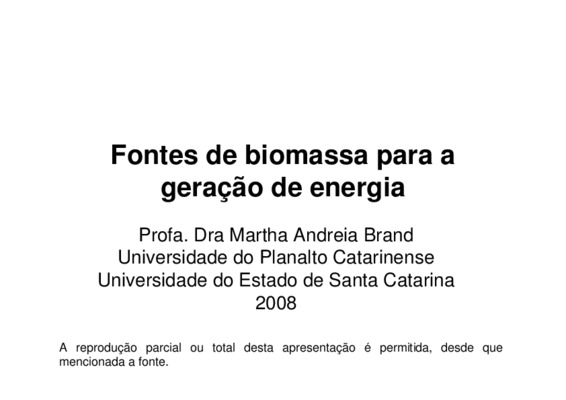 Fontes de biomassa para a geração de energia

Profa. Dra Martha Andreia Brand
Universidade do Planalto Catarinense
Universidade do Estado de Santa Catarina
2008

A reprodução parcial ou total desta apresentação é permitida, desde que mencionada a fonte.